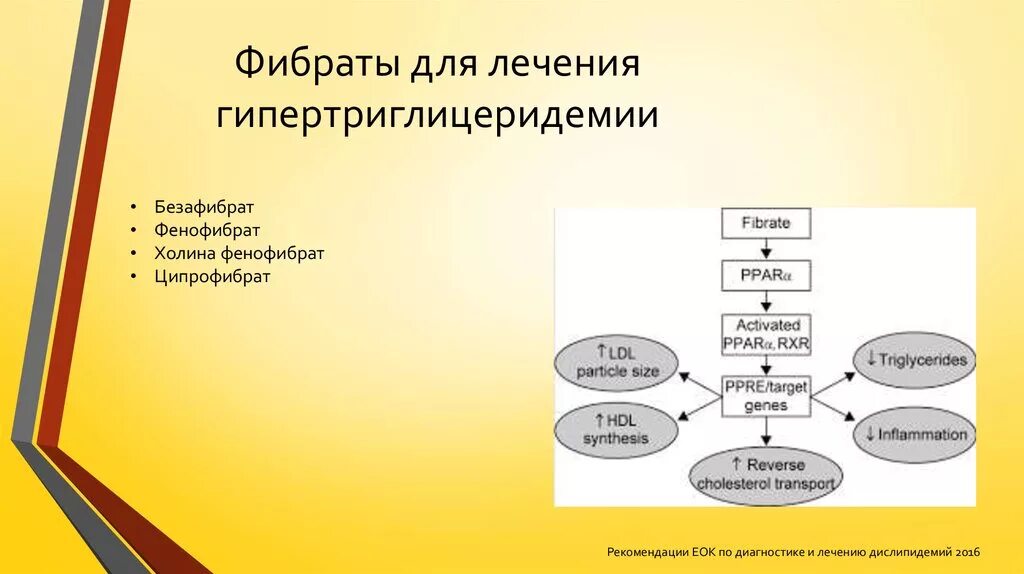 Фибраты для лечения гипертриглицеридемии

• Безафибрат
• Фенофибрат
• Холина фенофибрат
• Ципрофибрат

Fibrate

PPAR$\alpha$

Activated PPAR$\alpha$, RXR

PPRE/target genes

↑ LDL particle size

↑ HDL synthesis

↓ Triglycerides

↓ Inflammation

↑ Reverse cholesterol transport

Рекомендации ЕОК по диагностике и лечению дислипидемий 2016